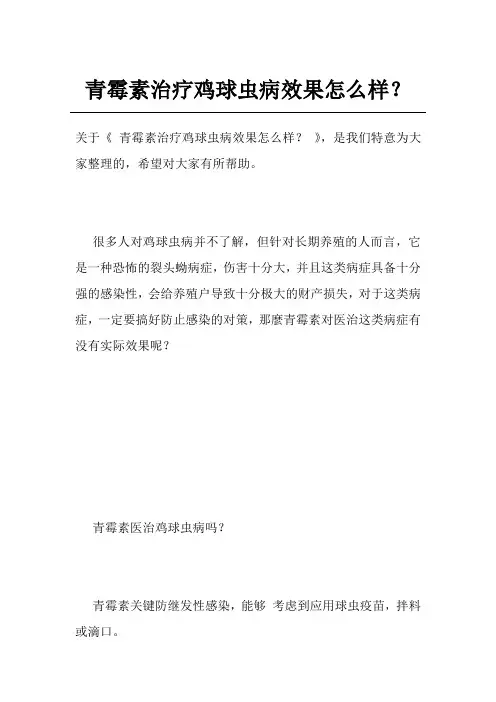 青霉素治疗鸡球虫病效果怎么样?

关于《 青霉素治疗鸡球虫病效果怎么样? 》,是我们特意为大家整理的,希望对大家有所帮助。

很多人对鸡球虫病并不了解,但针对长期养殖的人而言,它是一种恐怖的裂头蚴病症,伤害十分大,并且这类病症具备十分强的感染性,会给养殖户导致十分极大的财产损失,对于这类病症,一定要搞好防止感染的对策,那麼青霉素对医治这类病症有没有实际效果呢?

青霉素医治鸡球虫病吗?

青霉素关键防继发性感染,能够 考虑到应用球虫疫苗,拌料或滴口。